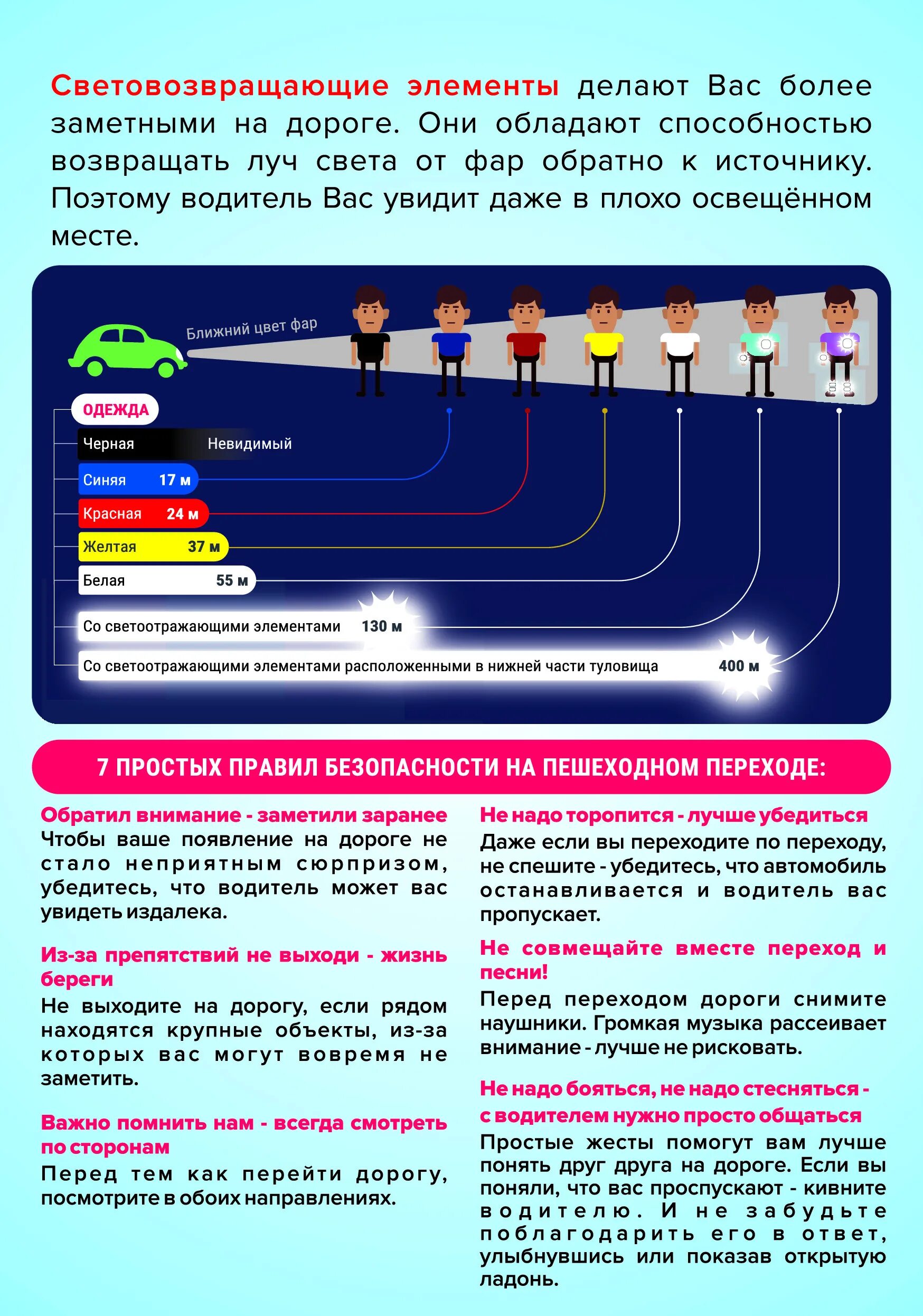 Световозвращающие элементы делают Вас более заметными на дороге. Они обладают способностью возвращать луч света от фар обратно к источнику. Поэтому водитель Вас увидит даже в плохо освещённом месте.

Ближний цвет фар

ОДЕЖДА

Черная Невидимый

Синяя 17 м

Красная 24 м

Желтая 37 м

Белая 55 м

Со светоотражающими элементами 130 м

Со светоотражающими элементами расположенными в нижней части туловища 400 м

7 ПРОСТЫХ ПРАВИЛ БЕЗОПАСНОСТИ НА ПЕШЕХОДНОМ ПЕРЕХОДЕ:

Обратил внимание - заметили заранее
Чтобы ваше появление на дороге не стало неприятным сюрпризом, убедитесь, что водитель может вас увидеть издалека.

Из-за препятствий не выходи - жизнь береги
Не выходите на дорогу, если рядом находятся крупные объекты, из-за которых вас могут вовремя не заметить.

Важно помнить нам - всегда смотреть по сторонам
Перед тем как перейти дорогу, посмотрите в обоих направлениях.

Не надо торопится - лучше убедиться
Даже если вы переходите по переходу, не спешите - убедитесь, что автомобиль останавливается и водитель вас пропускает.

Не совмещайте вместе переход и песни!
Перед переходом дороги снимите наушники. Громкая музыка рассеивает внимание - лучше не рисковать.

Не надо бояться, не надо стесняться - с водителем нужно просто общаться
Простые жесты помогут вам лучше понять друг друга на дороге. Если вы поняли, что вас проспускают - кивните водителю. И не забудьте поблагодарить его в ответ, улыбнувшись или показав открытую ладонь.